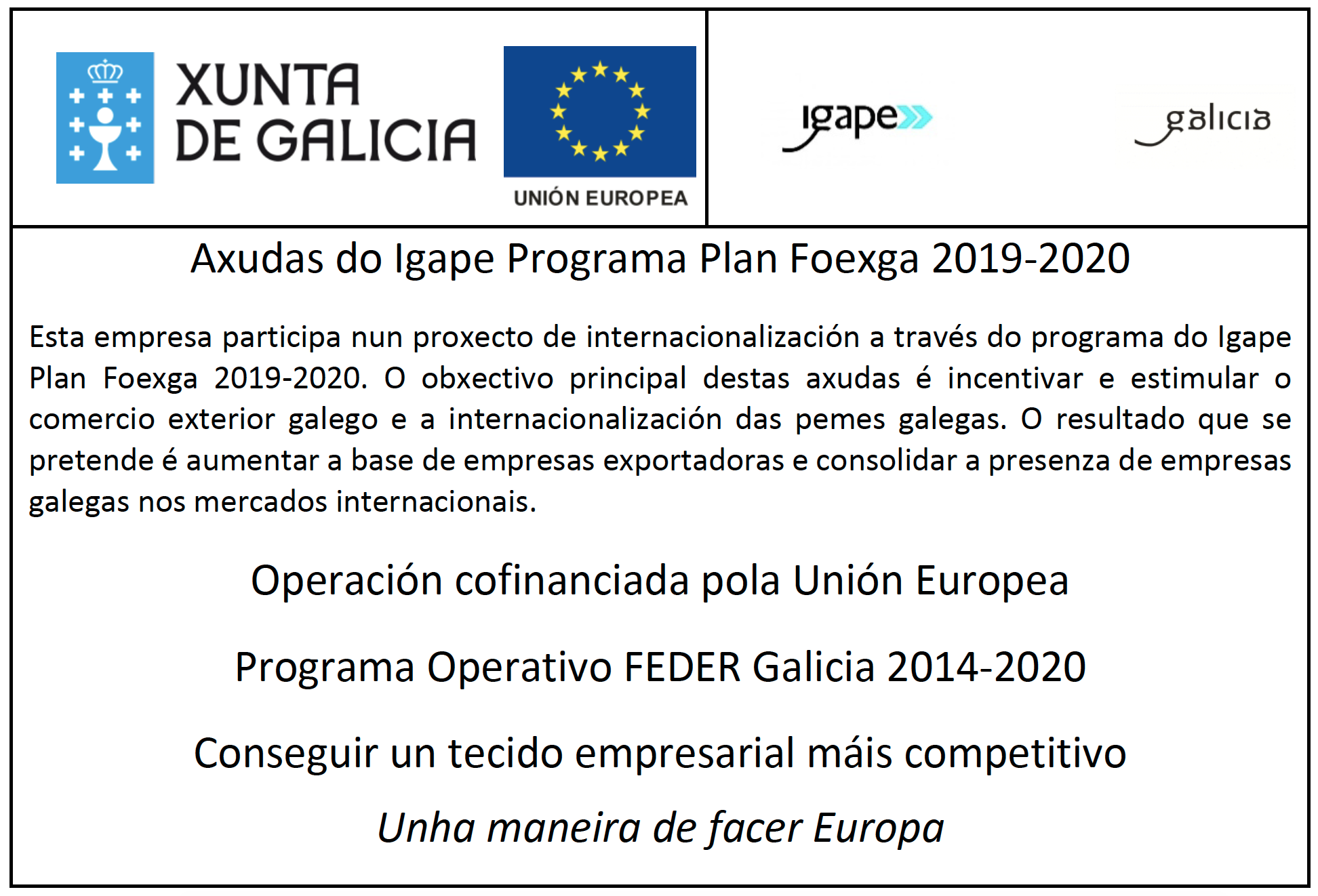 XUNTA DE GALICIA

UNIÓN EUROPEA

igape

galicia

Axudas do Igape Programa Plan Foexga 2019-2020

Esta empresa participa nun proxecto de internacionalización a través do programa do Igape Plan Foexga 2019-2020. O obxectivo principal destas axudas é incentivar e estimular o comercio exterior galego e a internacionalización das pemes galegas. O resultado que se pretende é aumentar a base de empresas exportadoras e consolidar a presenza de empresas galegas nos mercados internacionais.

Operación cofinanciada pola Unión Europea

Programa Operativo FEDER Galicia 2014-2020

Conseguir un tecido empresarial máis competitivo

Unha maneira de facer Europa